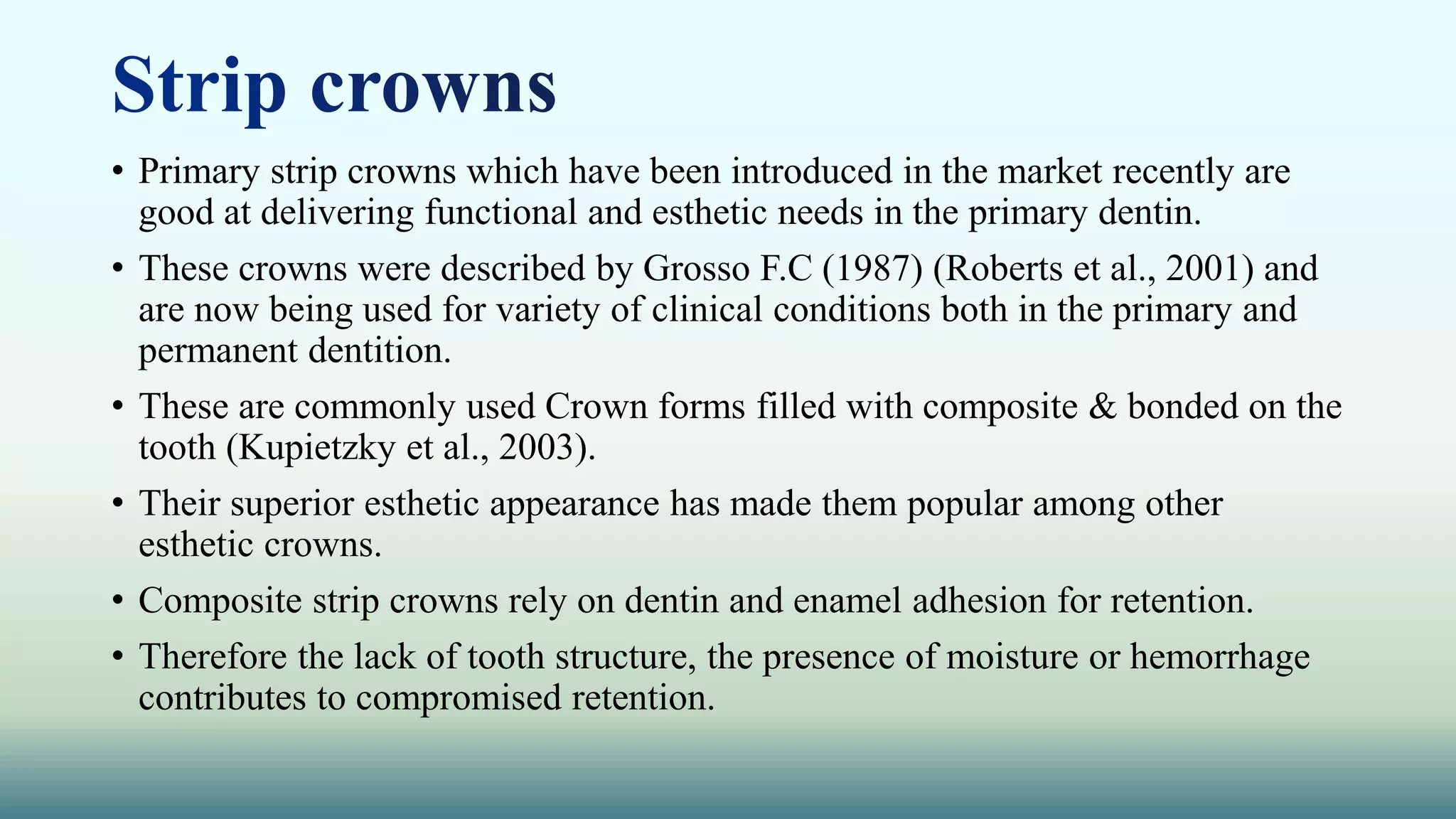 Strip crowns

• Primary strip crowns which have been introduced in the market recently are good at delivering functional and esthetic needs in the primary dentin.

• These crowns were described by Grosso F.C (1987) (Roberts et al., 2001) and are now being used for variety of clinical conditions both in the primary and permanent dentition.

• These are commonly used Crown forms filled with composite & bonded on the tooth (Kupietzky et al., 2003).

• Their superior esthetic appearance has made them popular among other esthetic crowns.

• Composite strip crowns rely on dentin and enamel adhesion for retention.

• Therefore the lack of tooth structure, the presence of moisture or hemorrhage contributes to compromised retention.